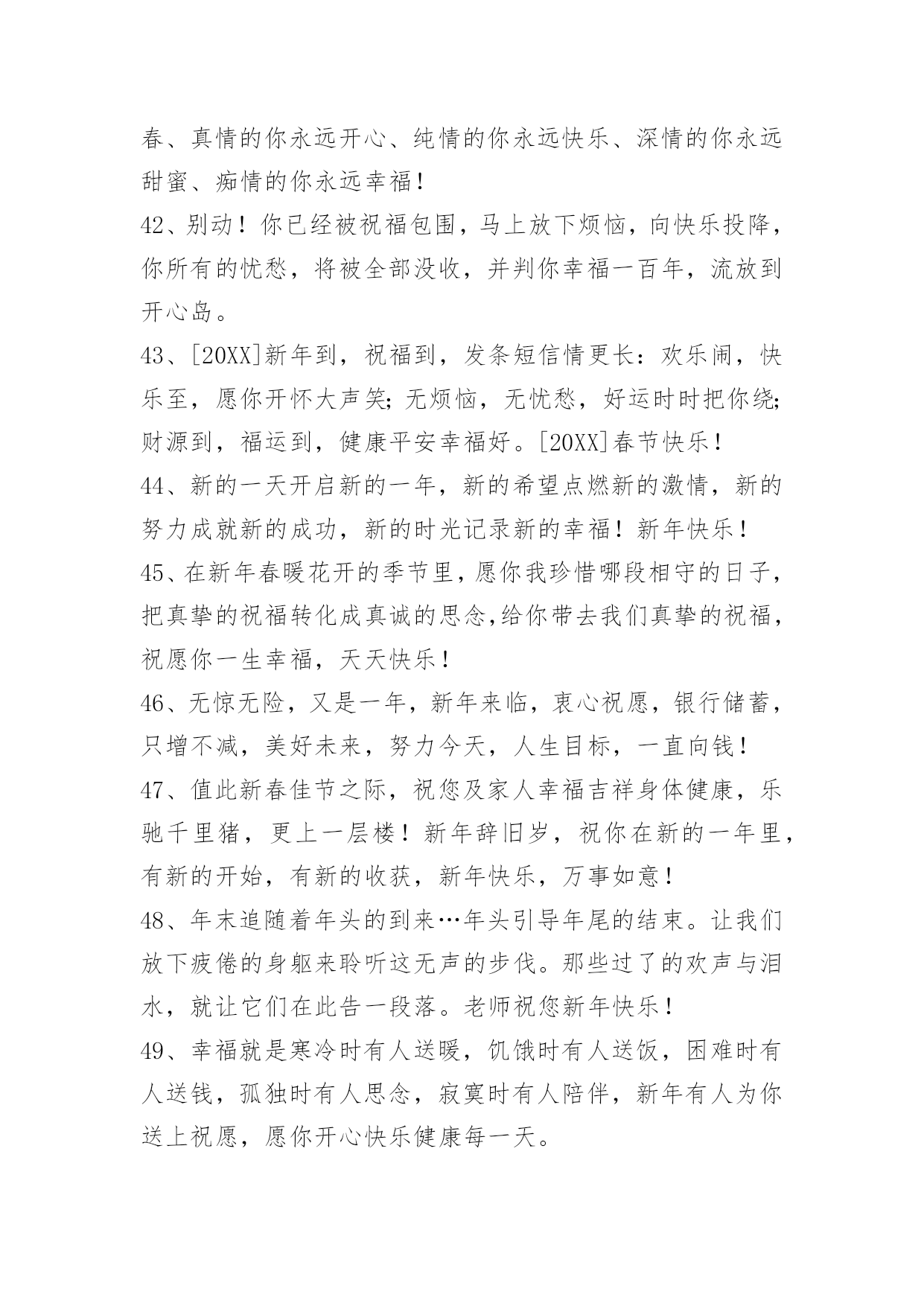 春、真情的你永远开心、纯情的你永远快乐、深情的你永远甜蜜、痴情的你永远幸福！

42、别动！你已经被祝福包围，马上放下烦恼，向快乐投降，你所有的忧愁，将被全部没收，并判你幸福一百年，流放到开心岛。

43、[20XX]新年到，祝福到，发条短信情更长：欢乐闹，快乐至，愿你开怀大声笑；无烦恼，无忧愁，好运时时把你绕；财源到，福运到，健康平安幸福好。[20XX]春节快乐！

44、新的一天开启新的一年，新的希望点燃新的激情，新的努力成就新的成功，新的时光记录新的幸福！新年快乐！

45、在新年春暖花开的季节里，愿你我珍惜哪段相守的日子，把真挚的祝福转化成真诚的思念,给你带去我们真挚的祝福，祝愿你一生幸福，天天快乐！

46、无惊无险，又是一年，新年来临，衷心祝愿，银行储蓄，只增不减，美好未来，努力今天，人生目标，一直向钱！

47、值此新春佳节之际，祝您及家人幸福吉祥身体健康，乐驰千里猪，更上一层楼！新年辞旧岁，祝你在新的一年里，有新的开始，有新的收获，新年快乐，万事如意！

48、年末追随着年头的到来…年头引导年尾的结束。让我们放下疲倦的身躯来聆听这无声的步伐。那些过了的欢声与泪水，就让它们在此告一段落。老师祝您新年快乐！

49、幸福就是寒冷时有人送暖，饥饿时有人送饭，困难时有人送钱，孤独时有人思念，寂寞时有人陪伴，新年有人为你送上祝愿，愿你开心快乐健康每一天。